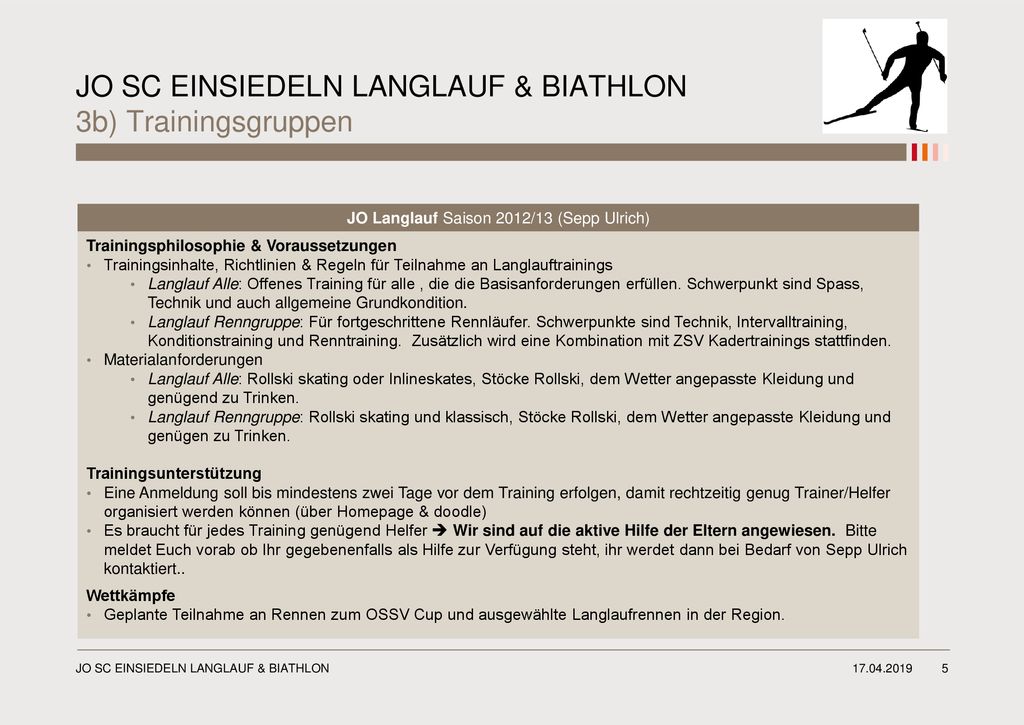 JO SC EINSIEDELN LANGLAUF & BIATHLON
3b) Trainingsgruppen

JO Langlauf Saison 2012/13 (Sepp Ulrich)

Trainingsphilosophie & Voraussetzungen
• Trainingsinhalte, Richtlinien & Regeln für Teilnahme an Langlauftrainings
• Langlauf Alle: Offenes Training für alle , die die Basisanforderungen erfüllen. Schwerpunkt sind Spass, Technik und auch allgemeine Grundkondition.
• Langlauf Renngruppe: Für fortgeschrittene Rennläufer. Schwerpunkte sind Technik, Intervalltraining, Konditionstraining und Renntraining. Zusätzlich wird eine Kombination mit ZSV Kadertrainings stattfinden.
• Materialanforderungen
• Langlauf Alle: Rollski skating oder Inlineskates, Stöcke Rollski, dem Wetter angepasste Kleidung und genügend zu Trinken.
• Langlauf Renngruppe: Rollski skating und klassisch, Stöcke Rollski, dem Wetter angepasste Kleidung und genügen zu Trinken.

Trainingsunterstützung
• Eine Anmeldung soll bis mindestens zwei Tage vor dem Training erfolgen, damit rechtzeitig genug Trainer/Helfer organisiert werden können (über Homepage & doodle)
• Es braucht für jedes Training genügend Helfer ➔ Wir sind auf die aktive Hilfe der Eltern angewiesen. Bitte meldet Euch vorab ob Ihr gegebenenfalls als Hilfe zur Verfügung steht, ihr werdet dann bei Bedarf von Sepp Ulrich kontaktiert..

Wettkämpfe
• Geplante Teilnahme an Rennen zum OSSV Cup und ausgewählte Langlaufrennen in der Region.

JO SC EINSIEDELN LANGLAUF & BIATHLON 17.04.2019 5